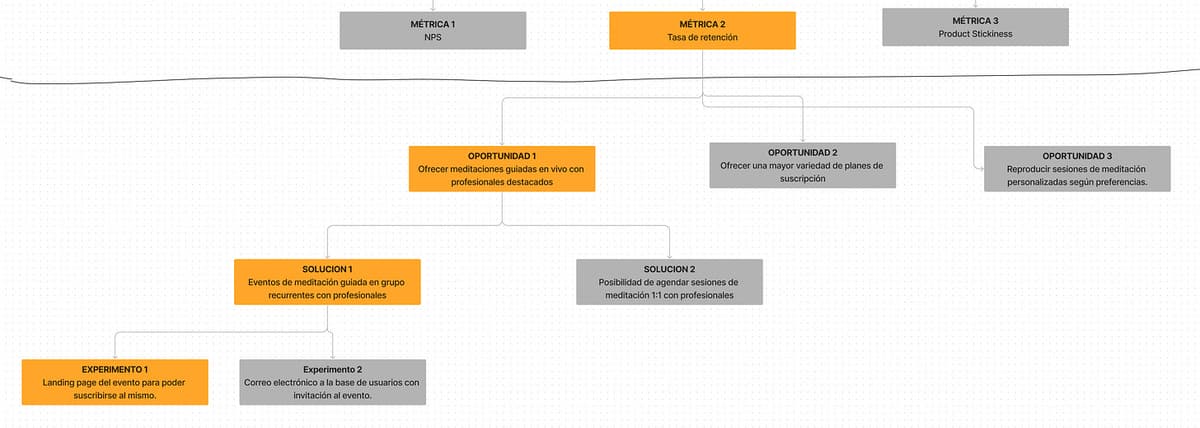 MÉTRICA 1
NPS

MÉTRICA 2
Tasa de retención

MÉTRICA 3
Product Stickiness

OPORTUNIDAD 1
Ofrecer meditaciones guiadas en vivo con profesionales destacados

OPORTUNIDAD 2
Ofrecer una mayor variedad de planes de suscripción

OPORTUNIDAD 3
Reproducir sesiones de meditación personalizadas según preferencias.

SOLUCION 1
Eventos de meditación guiada en grupo recurrentes con profesionales

SOLUCION 2
Posibilidad de agendar sesiones de meditación 1:1 con profesionales

EXPERIMENTO 1
Landing page del evento para poder suscribirse al mismo.

Experimento 2
Correo electrónico a la base de usuarios con invitación al evento.